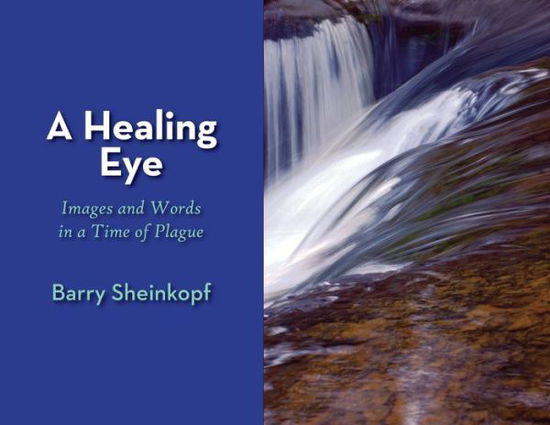 A Healing Eye

Images and Words in a Time of Plague

Barry Sheinkopf